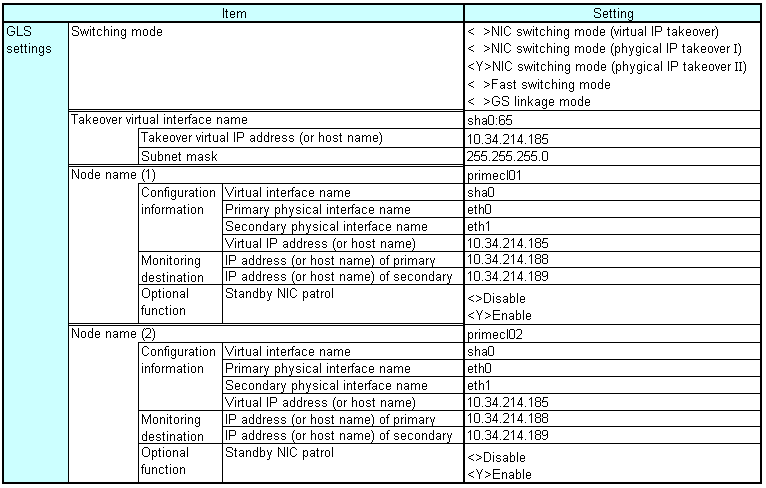 | Item | | | | Setting |
|---|---|---|---|---|
| GLS settings | Switching mode | | | < >NIC switching mode (virtual IP takeover)<br>< >NIC switching mode (phygical IP takeover I)<br><Y>NIC switching mode (phygical IP takeover II)<br>< >Fast switching mode<br>< >GS linkage mode |
| | Takeover virtual interface name | | | sha0:65 |
| | | Takeover virtual IP address (or host name) | | 10.34.214.185 |
| | | Subnet mask | | 255.255.255.0 |
| | Node name (1) | | | primecl01 |
| | | Configuration information | Virtual interface name | sha0 |
| | | | Primary physical interface name | eth0 |
| | | | Secondary physical interface name | eth1 |
| | | | Virtual IP address (or host name) | 10.34.214.185 |
| | | Monitoring destination | IP address (or host name) of primary | 10.34.214.188 |
| | | | IP address (or host name) of secondary | 10.34.214.189 |
| | | Optional function | Standby NIC patrol | <>Disable<br><Y>Enable |
| | Node name (2) | | | primecl02 |
| | | Configuration information | Virtual interface name | sha0 |
| | | | Primary physical interface name | eth0 |
| | | | Secondary physical interface name | eth1 |
| | | | Virtual IP address (or host name) | 10.34.214.185 |
| | | Monitoring destination | IP address (or host name) of primary | 10.34.214.188 |
| | | | IP address (or host name) of secondary | 10.34.214.189 |
| | | Optional function | Standby NIC patrol | <>Disable<br><Y>Enable |